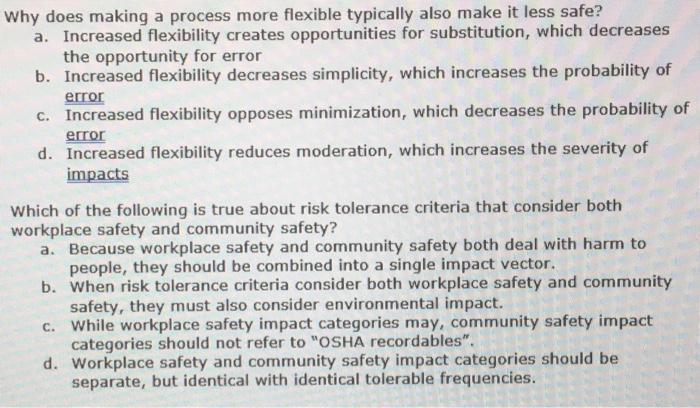 Why does making a process more flexible typically also make it less safe?
a. Increased flexibility creates opportunities for substitution, which decreases the opportunity for error
b. Increased flexibility decreases simplicity, which increases the probability of error
c. Increased flexibility opposes minimization, which decreases the probability of error
d. Increased flexibility reduces moderation, which increases the severity of impacts

Which of the following is true about risk tolerance criteria that consider both workplace safety and community safety?
a. Because workplace safety and community safety both deal with harm to people, they should be combined into a single impact vector.
b. When risk tolerance criteria consider both workplace safety and community safety, they must also consider environmental impact.
c. While workplace safety impact categories may, community safety impact categories should not refer to "OSHA recordables".
d. Workplace safety and community safety impact categories should be separate, but identical with identical tolerable frequencies.